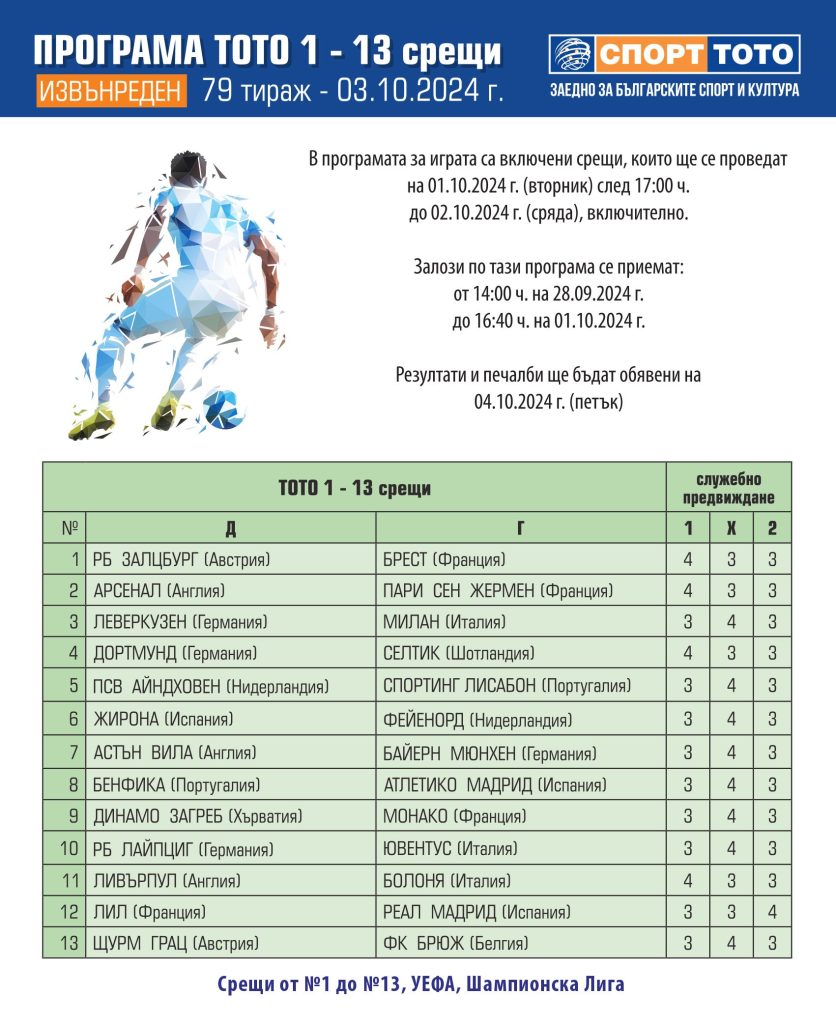 ПРОГРАМА ТОТО 1 - 13 срещи

ИЗВЪНРЕДЕН 79 тираж - 03.10.2024 г.

СПОРТ ТОТО

ЗАЕДНО ЗА БЪЛГАРСКИТЕ СПОРТ И КУЛТУРА

В програмата за играта са включени срещи, които ще се проведат на 01.10.2024 г. (вторник) след 17:00 ч. до 02.10.2024 г. (сряда), включително.

Залози по тази програма се приемат: от 14:00 ч. на 28.09.2024 г. до 16:40 ч. на 01.10.2024 г.

Резултати и печалби ще бъдат обявени на 04.10.2024 г. (петък)

| ТОТО 1 - 13 срещи | | | служебно предвиждане | | |
|---|---|---|---|---|---|
| № | Д | Г | 1 | X | 2 |
| 1 | РБ ЗАЛЦБУРГ (Австрия) | БРЕСТ (Франция) | 4 | 3 | 3 |
| 2 | АРСЕНАЛ (Англия) | ПАРИ СЕН ЖЕРМЕН (Франция) | 4 | 3 | 3 |
| 3 | ЛЕВЕРКУЗЕН (Германия) | МИЛАН (Италия) | 3 | 4 | 3 |
| 4 | ДОРТМУНД (Германия) | СЕЛТИК (Шотландия) | 4 | 3 | 3 |
| 5 | ПСВ АЙНДХОВЕН (Нидерландия) | СПОРТИНГ ЛИСАБОН (Португалия) | 3 | 4 | 3 |
| 6 | ЖИРОНА (Испания) | ФЕЙЕНОРД (Нидерландия) | 3 | 4 | 3 |
| 7 | АСТЪН ВИЛА (Англия) | БАЙЕРН МЮНХЕН (Германия) | 3 | 4 | 3 |
| 8 | БЕНФИКА (Португалия) | АТЛЕТИКО МАДРИД (Испания) | 3 | 4 | 3 |
| 9 | ДИНАМО ЗАГРЕБ (Хърватия) | МОНАКО (Франция) | 3 | 4 | 3 |
| 10 | РБ ЛАЙПЦИГ (Германия) | ЮВЕНТУС (Италия) | 3 | 4 | 3 |
| 11 | ЛИВЪРПУЛ (Англия) | БОЛОНЯ (Италия) | 4 | 3 | 3 |
| 12 | ЛИЛ (Франция) | РЕАЛ МАДРИД (Испания) | 3 | 3 | 4 |
| 13 | ЩУРМ ГРАЦ (Австрия) | ФК БРЮЖ (Белгия) | 3 | 4 | 3 |

Срещи от №1 до №13, УЕФА, Шампионска Лига